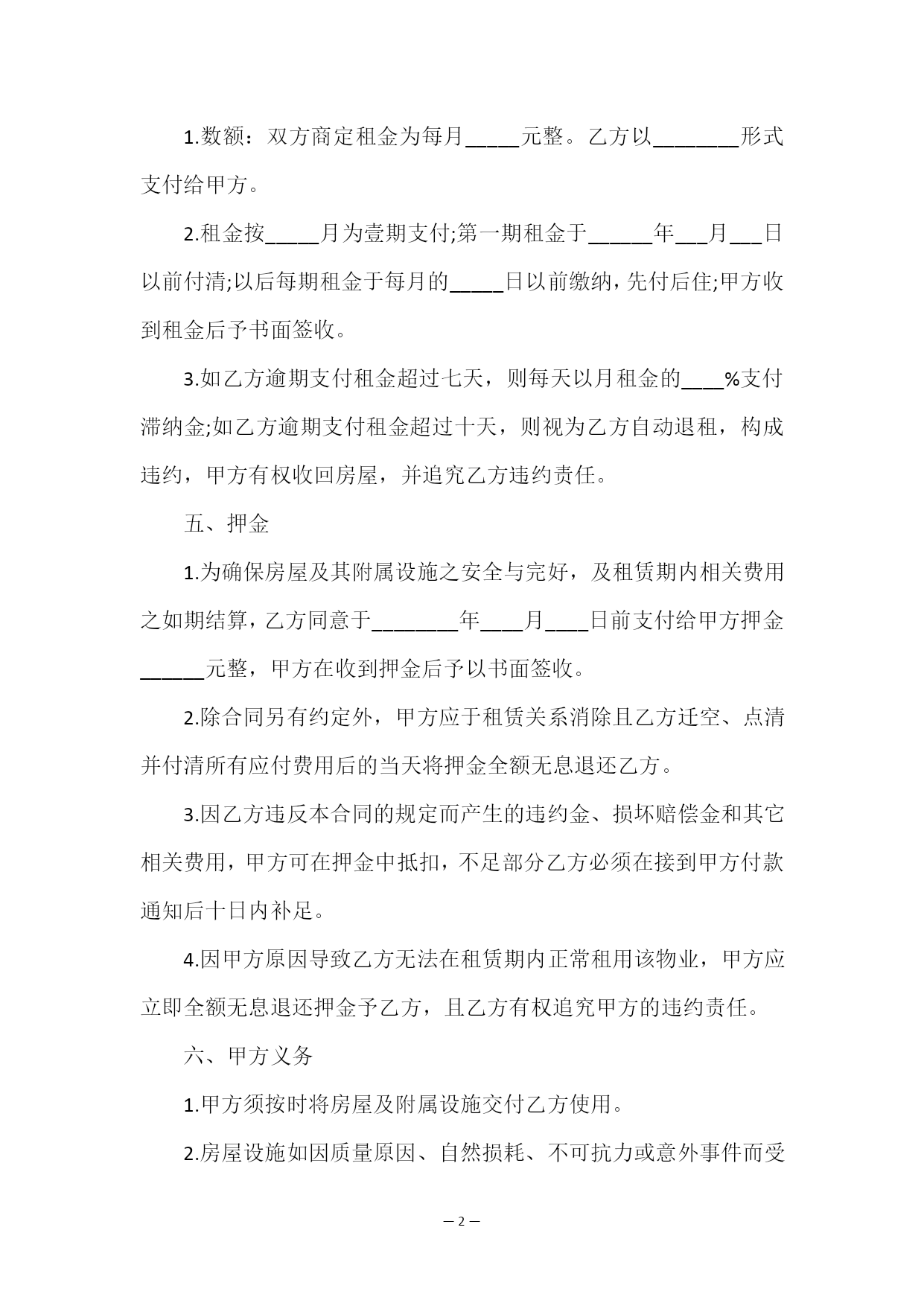 1.数额：双方商定租金为每月_____元整。乙方以________形式支付给甲方。

2.租金按_____月为壹期支付;第一期租金于______年___月___日以前付清;以后每期租金于每月的_____日以前缴纳，先付后住;甲方收到租金后予书面签收。

3.如乙方逾期支付租金超过七天，则每天以月租金的____%支付滞纳金;如乙方逾期支付租金超过十天，则视为乙方自动退租，构成违约，甲方有权收回房屋，并追究乙方违约责任。

五、押金

1.为确保房屋及其附属设施之安全与完好，及租赁期内相关费用之如期结算，乙方同意于________年____月____日前支付给甲方押金______元整，甲方在收到押金后予以书面签收。

2.除合同另有约定外，甲方应于租赁关系消除且乙方迁空、点清并付清所有应付费用后的当天将押金全额无息退还乙方。

3.因乙方违反本合同的规定而产生的违约金、损坏赔偿金和其它相关费用，甲方可在押金中抵扣，不足部分乙方必须在接到甲方付款通知后十日内补足。

4.因甲方原因导致乙方无法在租赁期内正常租用该物业，甲方应立即全额无息退还押金予乙方，且乙方有权追究甲方的违约责任。

六、甲方义务

1.甲方须按时将房屋及附属设施交付乙方使用。

2.房屋设施如因质量原因、自然损耗、不可抗力或意外事件而受

— 2 —